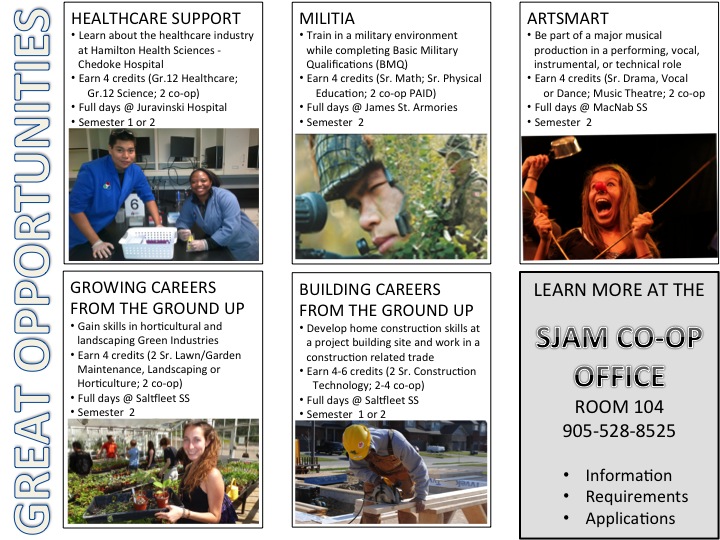 GREAT OPPORTUNITIES

HEALTHCARE SUPPORT
• Learn about the healthcare industry at Hamilton Health Sciences - Chedoke Hospital
• Earn 4 credits (Gr.12 Healthcare; Gr.12 Science; 2 co-op)
• Full days @ Juravinski Hospital
• Semester 1 or 2

6

MILITIA
• Train in a military environment while completing Basic Military Qualifications (BMQ)
• Earn 4 credits (Sr. Math; Sr. Physical Education; 2 co-op PAID)
• Full days @ James St. Armories
• Semester 2

ARTSMART
• Be part of a major musical production in a performing, vocal, instrumental, or technical role
• Earn 4 credits (Sr. Drama, Vocal or Dance; Music Theatre; 2 co-op
• Full days @ MacNab SS
• Semester 2

GROWING CAREERS FROM THE GROUND UP
• Gain skills in horticultural and landscaping Green Industries
• Earn 4 credits (2 Sr. Lawn/Garden Maintenance, Landscaping or Horticulture; 2 co-op)
• Full days @ Saltfleet SS
• Semester 2

BUILDING CAREERS FROM THE GROUND UP
• Develop home construction skills at a project building site and work in a construction related trade
• Earn 4-6 credits (2 Sr. Construction Technology; 2-4 co-op)
• Full days @ Saltfleet SS
• Semester 1 or 2

LEARN MORE AT THE
SJAM CO-OP OFFICE
ROOM 104
905-528-8525
• Information
• Requirements
• Applications